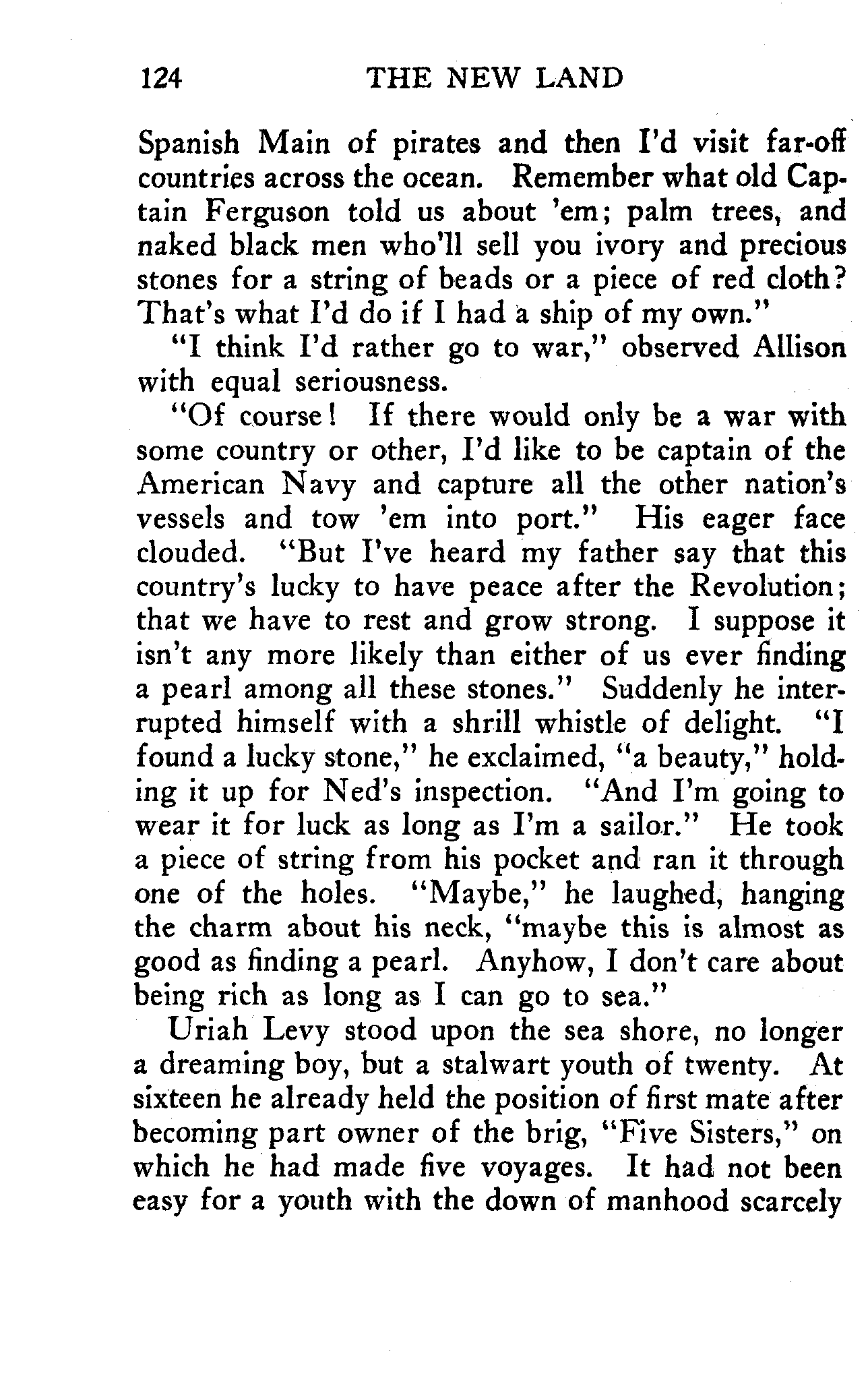 124 THE NEW LAND

Spanish Main of pirates and then I'd visit far-off countries across the ocean. Remember what old Captain Ferguson told us about 'em; palm trees, and naked black men who'll sell you ivory and precious stones for a string of beads or a piece of red cloth? That's what I'd do if I had a ship of my own."

"I think I'd rather go to war," observed Allison with equal seriousness.

"Of course! If there would only be a war with some country or other, I'd like to be captain of the American Navy and capture all the other nation's vessels and tow 'em into port." His eager face clouded. "But I've heard my father say that this country's lucky to have peace after the Revolution; that we have to rest and grow strong. I suppose it isn't any more likely than either of us ever finding a pearl among all these stones." Suddenly he interrupted himself with a shrill whistle of delight. "I found a lucky stone," he exclaimed, "a beauty," holding it up for Ned's inspection. "And I'm going to wear it for luck as long as I'm a sailor." He took a piece of string from his pocket and ran it through one of the holes. "Maybe," he laughed, hanging the charm about his neck, "maybe this is almost as good as finding a pearl. Anyhow, I don't care about being rich as long as I can go to sea."

Uriah Levy stood upon the sea shore, no longer a dreaming boy, but a stalwart youth of twenty. At sixteen he already held the position of first mate after becoming part owner of the brig, "Five Sisters," on which he had made five voyages. It had not been easy for a youth with the down of manhood scarcely